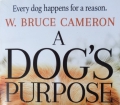 Every dog happens for a reason.

W. BRUCE CAMERON

A DOG'S PURPOSE